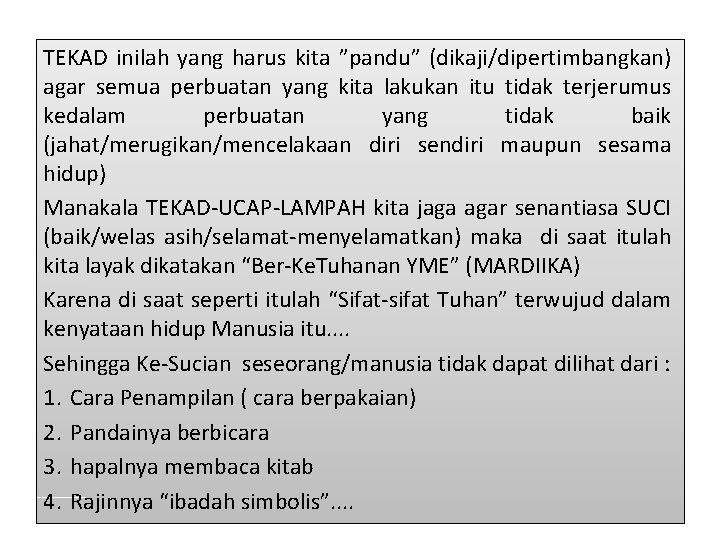 TEKAD inilah yang harus kita "pandu" (dikaji/dipertimbangkan) agar semua perbuatan yang kita lakukan itu tidak terjerumus kedalam perbuatan yang tidak baik (jahat/merugikan/mencelakaan diri sendiri maupun sesama hidup)

Manakala TEKAD-UCAP-LAMPAH kita jaga agar senantiasa SUCI (baik/welas asih/selamat-menyelamatkan) maka di saat itulah kita layak dikatakan "Ber-KeTuhanan YME" (MARDIIKA)

Karena di saat seperti itulah "Sifat-sifat Tuhan" terwujud dalam kenyataan hidup Manusia itu....

Sehingga Ke-Sucian seseorang/manusia tidak dapat dilihat dari :

1. Cara Penampilan ( cara berpakaian)
2. Pandainya berbicara
3. hapalnya membaca kitab
4. Rajinnya "ibadah simbolis"....